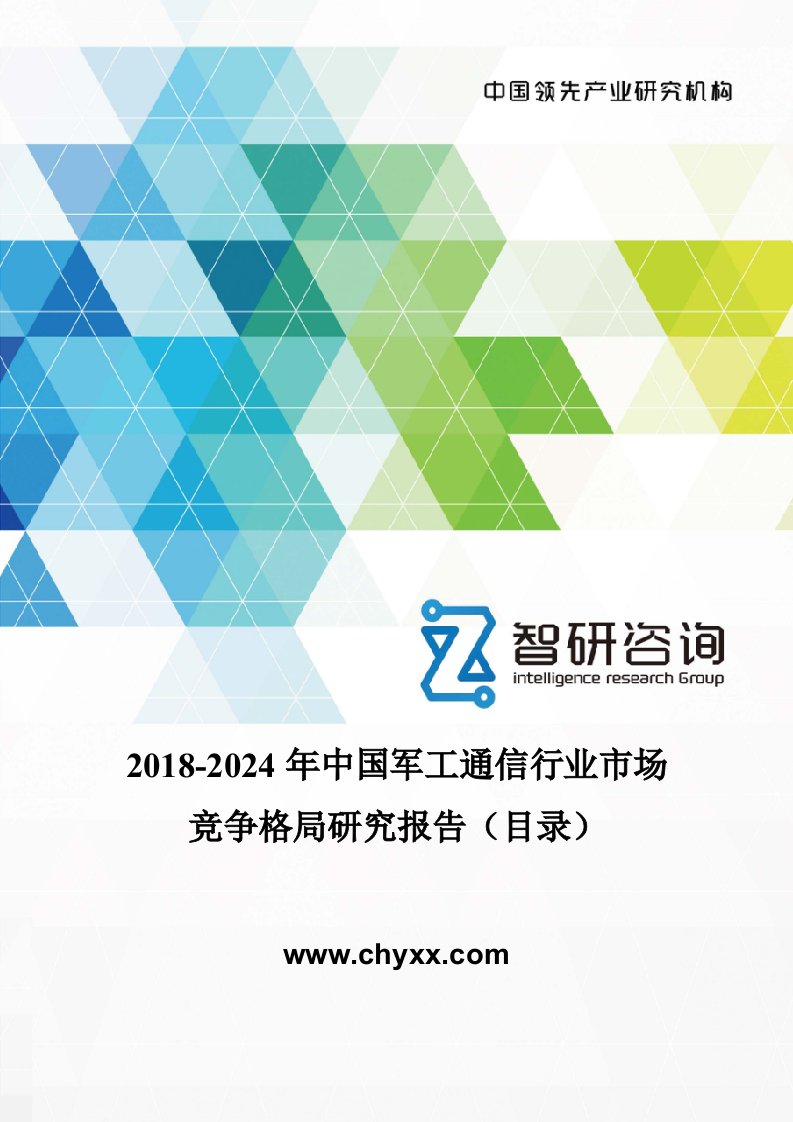 中国领先产业研究机构

智研咨询
intelligence research Group

2018-2024 年中国军工通信行业市场竞争格局研究报告（目录）

www.chyxx.com